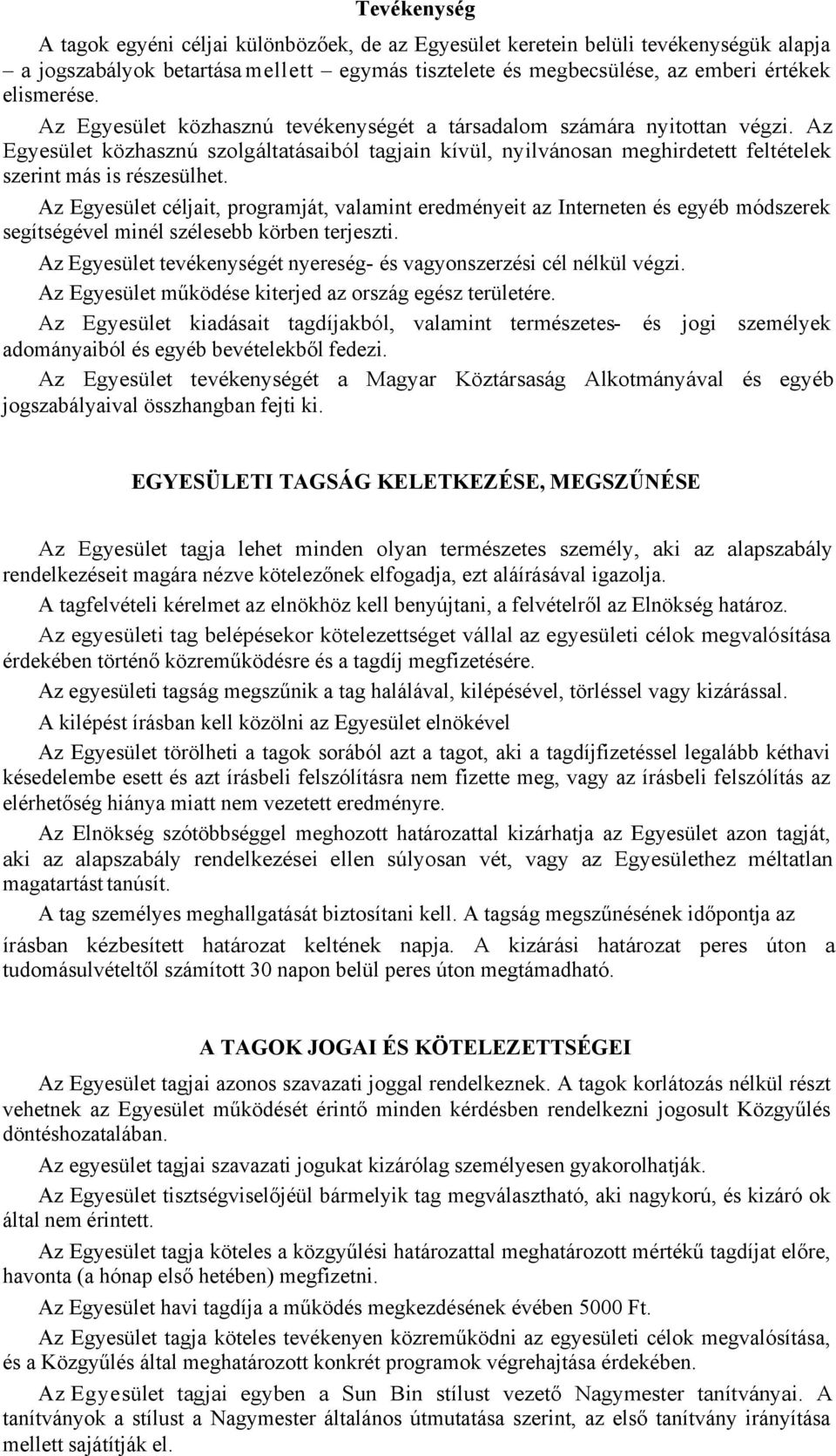 Tevékenység

A tagok egyéni céljai különbözőek, de az Egyesület keretein belüli tevékenységük alapja – a jogszabályok betartása mellett egymás tisztelete és megbecsülése, az emberi értékek elismerése.

Az Egyesület közhasznú tevékenységét a társadalom számára nyitottan végzi. Az Egyesület közhasznú szolgáltatásaiból tagjain kívül, nyilvánosan meghirdetett feltételek szerint más is részesülhet.

Az Egyesület céljait, programját, valamint eredményeit az Interneten és egyéb módszerek segítségével minél szélesebb körben terjeszti.

Az Egyesület tevékenységét nyereség- és vagyonszerzési cél nélkül végzi.

Az Egyesület működése kiterjed az ország egész területére.

Az Egyesület kiadásait tagdíjakból, valamint természetes- és jogi személyek adományaiból és egyéb bevételekből fedezi.

Az Egyesület tevékenységét a Magyar Köztársaság Alkotmányával és egyéb jogszabályaival összhangban fejti ki.

EGYESÜLETI TAGSÁG KELETKEZÉSE, MEGSZŰNÉSE

Az Egyesület tagja lehet minden olyan természetes személy, aki az alapszabály rendelkezéseit magára nézve kötelezőnek elfogadja, ezt aláírásával igazolja.

A tagfelvételi kérelmet az elnökhöz kell benyújtani, a felvételről az Elnökség határoz.

Az egyesületi tag belépésekor kötelezettséget vállal az egyesületi célok megvalósítása érdekében történő közreműködésre és a tagdíj megfizetésére.

Az egyesületi tagság megszűnik a tag halálával, kilépésével, törléssel vagy kizárással.

A kilépést írásban kell közölni az Egyesület elnökével

Az Egyesület törölheti a tagok sorából azt a tagot, aki a tagdíjfizetéssel legalább kéthavi késedelembe esett és azt írásbeli felszólításra nem fizette meg, vagy az írásbeli felszólítás az elérhetőség hiánya miatt nem vezetett eredményre.

Az Elnökség szótöbbséggel meghozott határozattal kizárhatja az Egyesület azon tagját, aki az alapszabály rendelkezései ellen súlyosan vét, vagy az Egyesülethez méltatlan magatartást tanúsít.

A tag személyes meghallgatását biztosítani kell. A tagság megszűnésének időpontja az írásban kézbesített határozat keltének napja. A kizárási határozat peres úton a tudomásulvételtől számított 30 napon belül peres úton megtámadható.

A TAGOK JOGAI ÉS KÖTELEZETTSÉGEI

Az Egyesület tagjai azonos szavazati joggal rendelkeznek. A tagok korlátozás nélkül részt vehetnek az Egyesület működését érintő minden kérdésben rendelkezni jogosult Közgyűlés döntéshozatalában.

Az egyesület tagjai szavazati jogukat kizárólag személyesen gyakorolhatják.

Az Egyesület tisztségviselőjéül bármelyik tag megválasztható, aki nagykorú, és kizáró ok által nem érintett.

Az Egyesület tagja köteles a közgyűlési határozattal meghatározott mértékű tagdíjat előre, havonta (a hónap első hetében) megfizetni.

Az Egyesület havi tagdíja a működés megkezdésének évében 5000 Ft.

Az Egyesület tagja köteles tevékenyen közreműködni az egyesületi célok megvalósítása, és a Közgyűlés által meghatározott konkrét programok végrehajtása érdekében.

Az Egyesület tagjai egyben a Sun Bin stílust vezető Nagymester tanítványai. A tanítványok a stílust a Nagymester általános útmutatása szerint, az első tanítvány irányítása mellett sajátítják el.